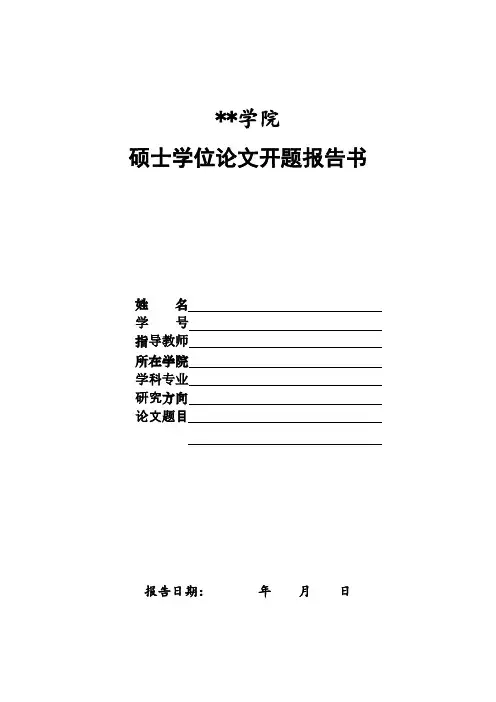 **学院

硕士学位论文开题报告书

姓　　名
学　　号
指导教师
所在学院
学科专业
研究方向
论文题目

报告日期：　　　年　　月　　日